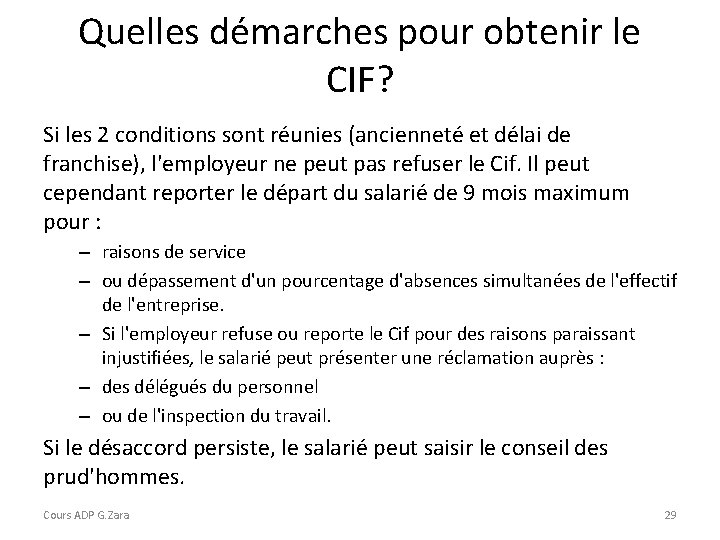 Quelles démarches pour obtenir le CIF?

Si les 2 conditions sont réunies (ancienneté et délai de franchise), l'employeur ne peut pas refuser le Cif. Il peut cependant reporter le départ du salarié de 9 mois maximum pour :

– raisons de service
– ou dépassement d'un pourcentage d'absences simultanées de l'effectif de l'entreprise.
– Si l'employeur refuse ou reporte le Cif pour des raisons paraissant injustifiées, le salarié peut présenter une réclamation auprès :
– des délégués du personnel
– ou de l'inspection du travail.

Si le désaccord persiste, le salarié peut saisir le conseil des prud'hommes.

Cours ADP G.Zara

29